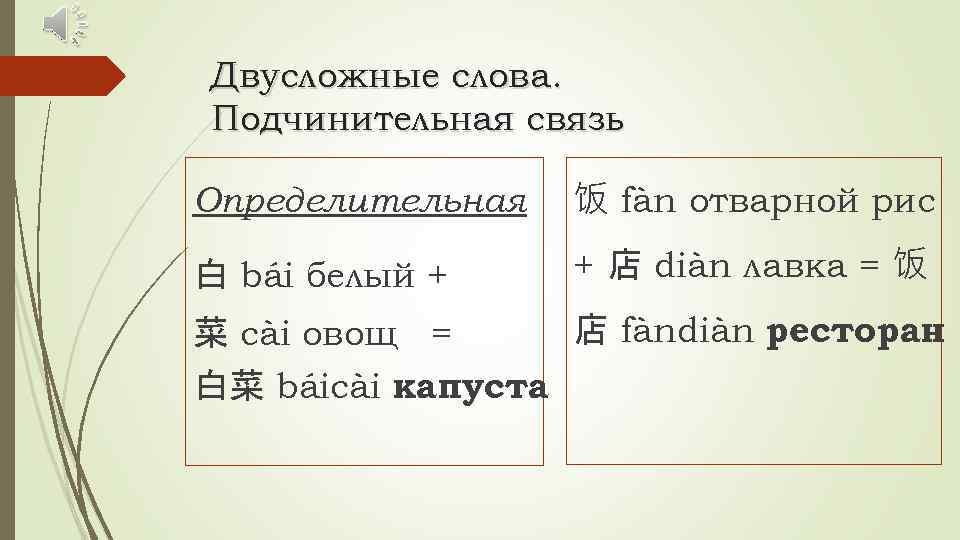 Двусложные слова. Подчинительная связь

Определительная

白 bái белый +
菜 cài овощ =
白菜 báicài **капуста**

饭 fàn отварной рис + 店 diàn лавка = 饭店 fàndiàn **ресторан**